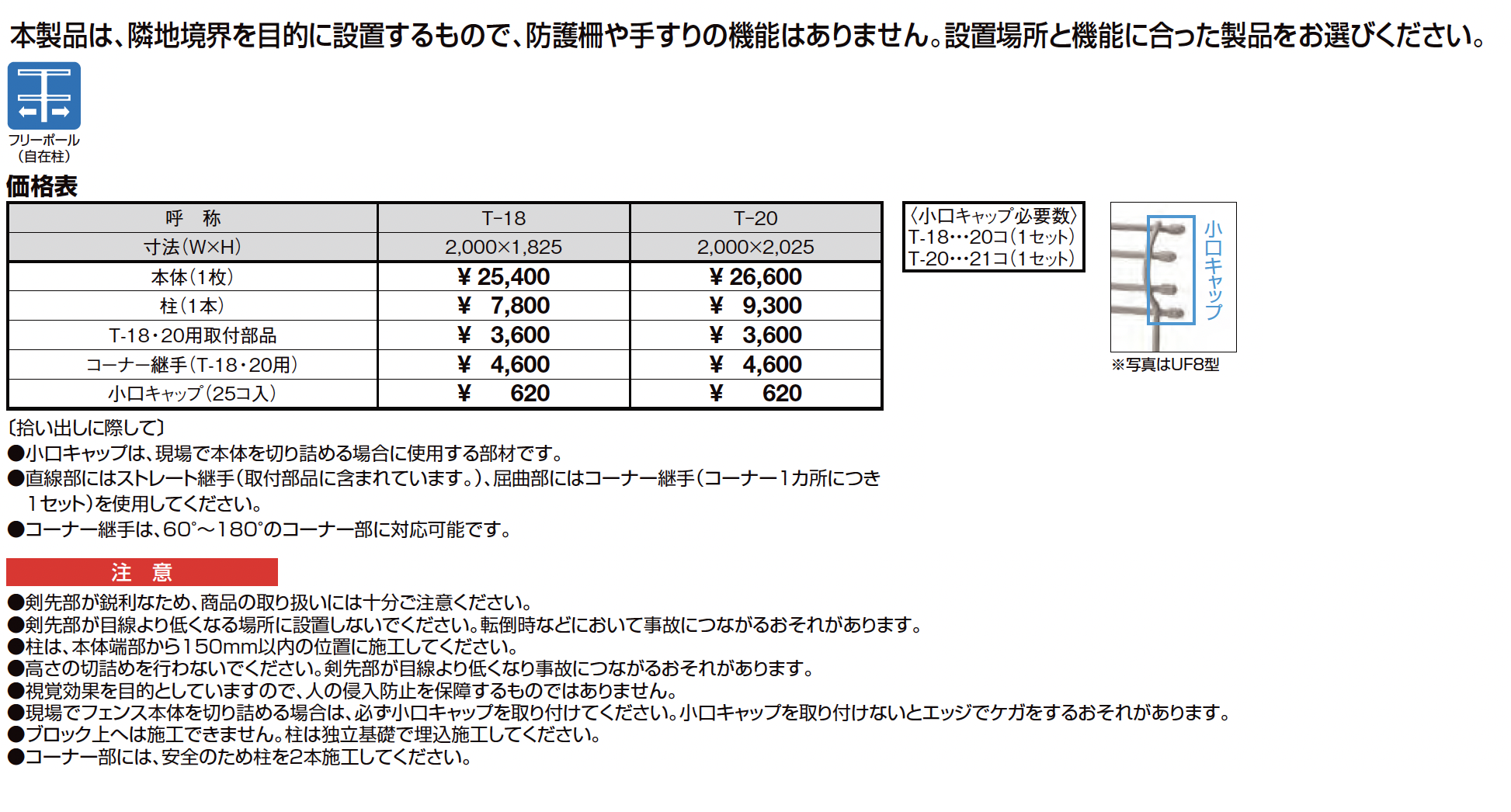 本製品は、隣地境界を目的に設置するもので、防護柵や手すりの機能はありません。設置場所と機能に合った製品をお選びください。

フリーポール
(自在柱)

価格表

| 呼 称 | T-18 | T-20 |
|---|---|---|
| 寸法(W×H) | 2,000×1,825 | 2,000×2,025 |
| 本体(1枚) | ¥ 25,400 | ¥ 26,600 |
| 柱(1本) | ¥ 7,800 | ¥ 9,300 |
| T-18・20用取付部品 | ¥ 3,600 | ¥ 3,600 |
| コーナー継手(T-18・20用) | ¥ 4,600 | ¥ 4,600 |
| 小口キャップ(25コ入) | ¥ 620 | ¥ 620 |

〈小口キャップ必要数〉
T-18…20コ(1セット)
T-20…21コ(1セット)

小口キャップ

※写真はUF8型

〔拾い出しに際して〕
●小口キャップは、現場で本体を切り詰める場合に使用する部材です。
●直線部にはストレート継手(取付部品に含まれています。)、屈曲部にはコーナー継手(コーナー1カ所につき1セット)を使用してください。
●コーナー継手は、60°~180°のコーナー部に対応可能です。

注 意
●剣先部が鋭利なため、商品の取り扱いには十分ご注意ください。
●剣先部が目線より低くなる場所に設置しないでください。転倒時などにおいて事故につながるおそれがあります。
●柱は、本体端部から150mm以内の位置に施工してください。
●高さの切詰めを行わないでください。剣先部が目線より低くなり事故につながるおそれがあります。
●視覚効果を目的としていますので、人の侵入防止を保障するものではありません。
●現場でフェンス本体を切り詰める場合は、必ず小口キャップを取り付けてください。小口キャップを取り付けないとエッジでケガをするおそれがあります。
●ブロック上へは施工できません。柱は独立基礎で埋込施工してください。
●コーナー部には、安全のため柱を2本施工してください。